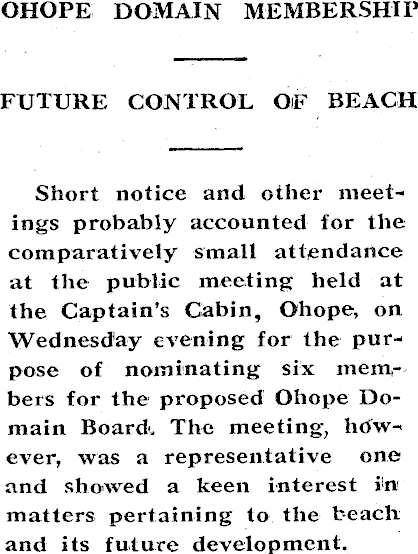 OHOPE DOMAIN MEMBERSHIP

FUTURE CONTROL OF BEACH

Short notice and other meetings probably accounted for the comparatively small attendance at the public meeting held at the Captain's Cabin, Ohope, on Wednesday evening for the purpose of nominating six members for the proposed Ohope Domain Board. The meeting, however, was a representative one and showed a keen interest in matters pertaining to the beach and its future development.